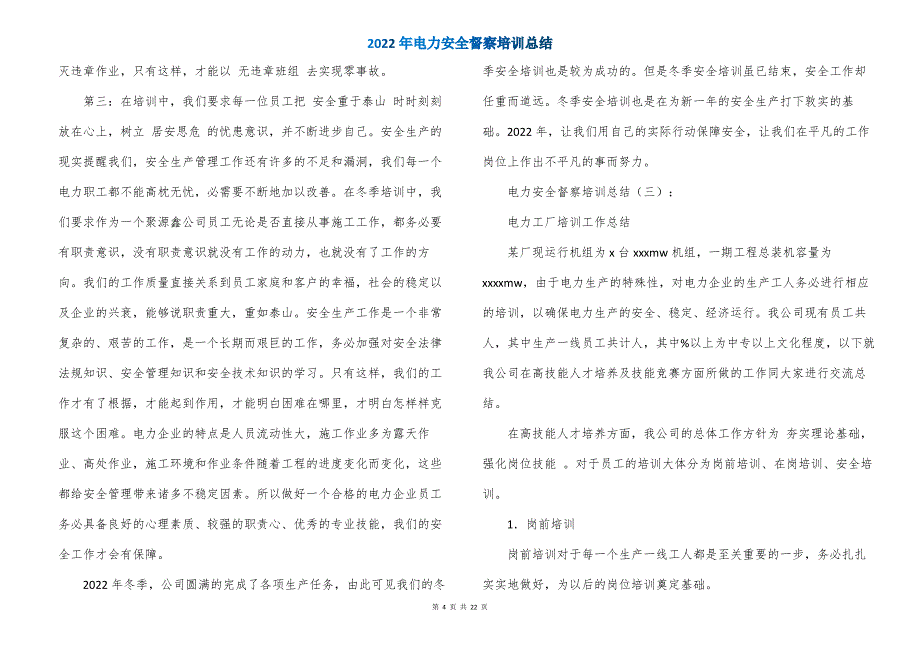 2022年电力安全督察培训总结

灭违章作业，只有这样，才能以 无违章班组 去实现零事故。

第三：在培训中，我们要求每一位员工把 安全重于泰山 时时刻刻放在心上，树立 居安思危 的忧患意识，并不断进步自己。安全生产的现实提醒我们，安全生产管理工作还有许多的不足和漏洞，我们每一个电力职工都不能高枕无忧，必需要不断地加以改善。在冬季培训中，我们要求作为一个聚源鑫公司员工无论是否直接从事施工工作，都务必要有职责意识，没有职责意识就没有工作的动力，也就没有了工作的方向。我们的工作质量直接关系到员工家庭和客户的幸福，社会的稳定以及企业的兴衰，能够说职责重大，重如泰山。安全生产工作是一个非常复杂的、艰苦的工作，是一个长期而艰巨的工作，务必加强对安全法律法规知识、安全管理知识和安全技术知识的学习。只有这样，我们的工作才有了根据，才能起到作用，才能明白困难在哪里，才明白怎样样克服这个困难。电力企业的特点是人员流动性大，施工作业多为露天作业、高处作业，施工环境和作业条件随着工程的进度变化而变化，这些都给安全管理带来诸多不稳定因素。所以做好一个合格的电力企业员工务必具备良好的心理素质、较强的职责心、优秀的专业技能，我们的安全工作才会有保障。

2022年冬季，公司圆满的完成了各项生产任务，由此可见我们的冬季安全培训也是较为成功的。但是冬季安全培训虽已结束，安全工作却任重而道远。冬季安全培训也是在为新一年的安全生产打下敦实的基础。2022年，让我们用自己的实际行动保障安全，让我们在平凡的工作岗位上作出不平凡的事而努力。

电力安全督察培训总结（三）：

电力工厂培训工作总结

某厂现运行机组为x台xxxmw机组，一期工程总装机容量为xxxxmw，由于电力生产的特殊性，对电力企业的生产工人务必进行相应的培训，以确保电力生产的安全、稳定、经济运行。我公司现有员工共人，其中生产一线员工共计人，其中%以上为中专以上文化程度，以下就我公司在高技能人才培养及技能竞赛方面所做的工作同大家进行交流总结。

在高技能人才培养方面，我公司的总体工作方针为 夯实理论基础，强化岗位技能 。对于员工的培训大体分为岗前培训、在岗培训、安全培训。

1. 岗前培训

岗前培训对于每一个生产一线工人都是至关重要的一步，务必扎扎实实地做好，为以后的岗位培训奠定基础。

第 4 页 共 22 页